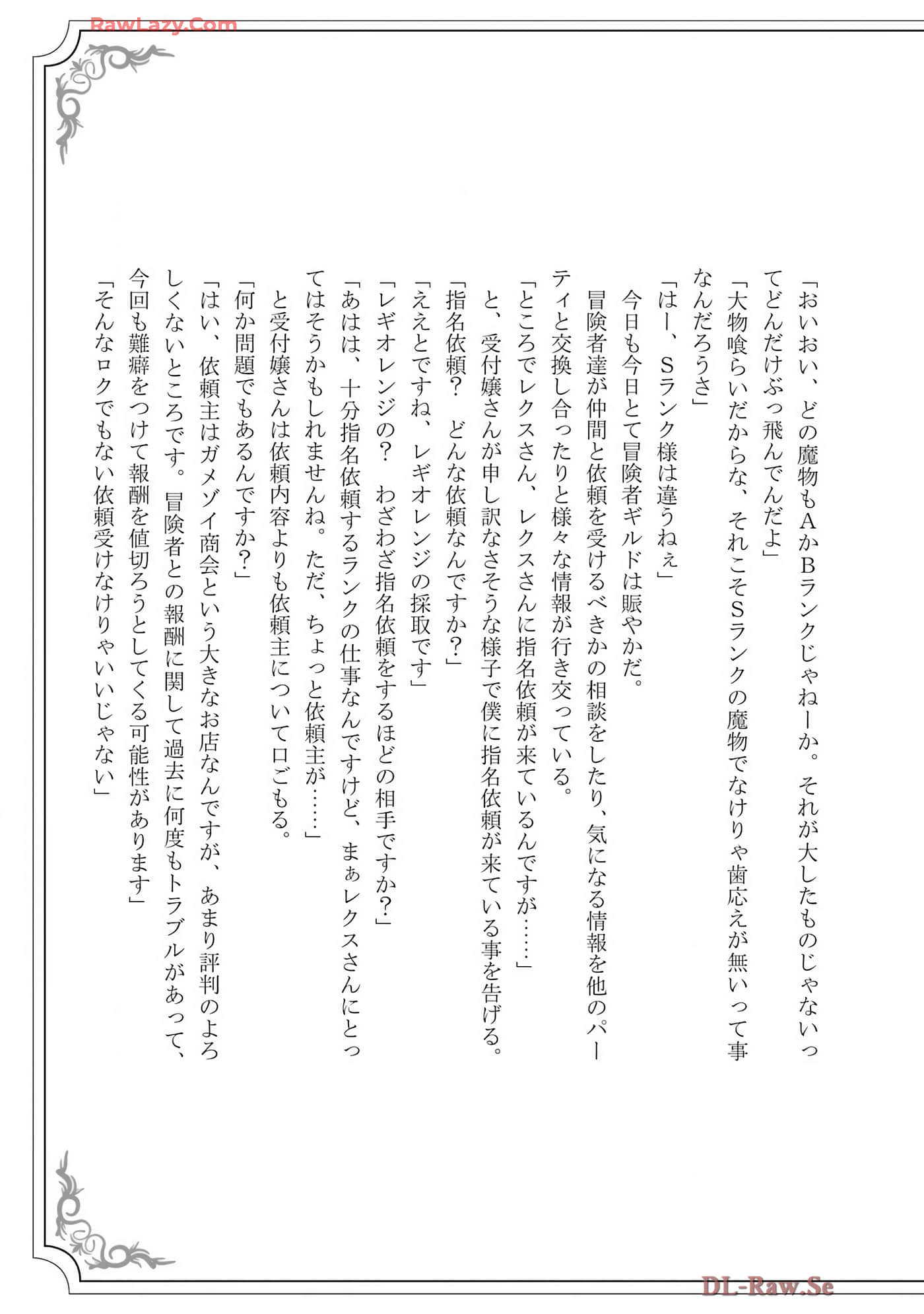 RawLazy.Com

「おいおい、どの魔物もAかBランクじゃねーか。それが大したものじゃないってどんだけぶっ飛んでんだよ」
「大物喰らいだからな、それこそSランクの魔物でなけりゃ歯応えが無いって事なんだろうさ」
「はー、Sランク様は違うねぇ」
今日も今日とて冒険者ギルドは賑やかだ。
冒険者達が仲間と依頼を受けるべきかの相談をしたり、気になる情報を他のパーティと交換し合ったりと様々な情報が行き交っている。
「ところでレクスさん、レクスさんに指名依頼が来ているんですが……」
と、受付嬢さんが申し訳なさそうな様子で僕に指名依頼が来ている事を告げる。
「指名依頼？　どんな依頼なんですか？」
「ええとですね、レギオレンジの採取です」
「レギオレンジの？　わざわざ指名依頼をするほどの相手ですか？」
「あはは、十分指名依頼するランクの仕事なんですけど、まぁレクスさんにとってはそうかもしれませんね。ただ、ちょっと依頼主が……」
と受付嬢さんは依頼内容よりも依頼主について口ごもる。
「何か問題でもあるんですか？」
「はい、依頼主はガメゾイ商会という大きなお店なんですが、あまり評判のよろしくないところです。冒険者との報酬に関して過去に何度もトラブルがあって、今回も難癖をつけて報酬を値切ろうとしてくる可能性があります」
「そんなロクでもない依頼受けなけりゃいいじゃない」

DL-Raw.Se